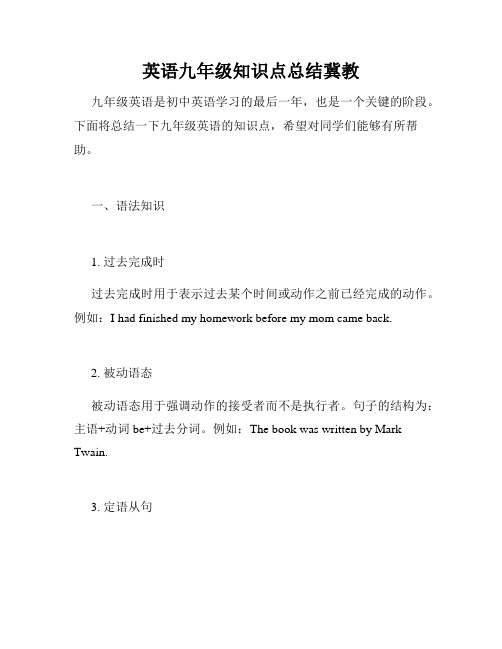 英语九年级知识点总结冀教

九年级英语是初中英语学习的最后一年，也是一个关键的阶段。下面将总结一下九年级英语的知识点，希望对同学们能够有所帮助。

一、语法知识

1. 过去完成时

过去完成时用于表示过去某个时间或动作之前已经完成的动作。例如：I had finished my homework before my mom came back.

2. 被动语态

被动语态用于强调动作的接受者而不是执行者。句子的结构为：主语+动词 be+过去分词。例如：The book was written by Mark Twain.

3. 定语从句